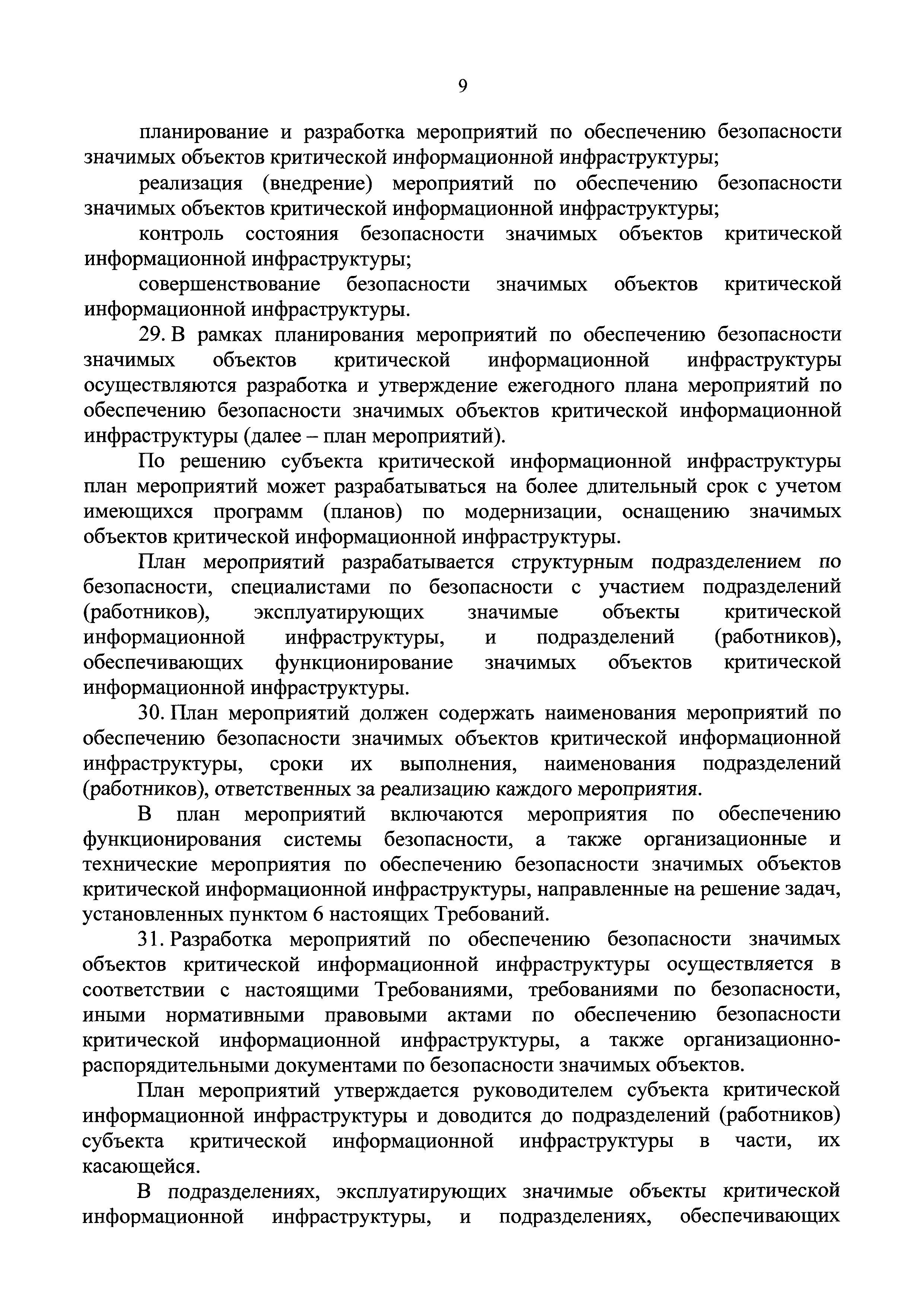 9

планирование и разработка мероприятий по обеспечению безопасности значимых объектов критической информационной инфраструктуры;

реализация (внедрение) мероприятий по обеспечению безопасности значимых объектов критической информационной инфраструктуры;

контроль состояния безопасности значимых объектов критической информационной инфраструктуры;

совершенствование безопасности значимых объектов критической информационной инфраструктуры.

29. В рамках планирования мероприятий по обеспечению безопасности значимых объектов критической информационной инфраструктуры осуществляются разработка и утверждение ежегодного плана мероприятий по обеспечению безопасности значимых объектов критической информационной инфраструктуры (далее – план мероприятий).

По решению субъекта критической информационной инфраструктуры план мероприятий может разрабатываться на более длительный срок с учетом имеющихся программ (планов) по модернизации, оснащению значимых объектов критической информационной инфраструктуры.

План мероприятий разрабатывается структурным подразделением по безопасности, специалистами по безопасности с участием подразделений (работников), эксплуатирующих значимые объекты критической информационной инфраструктуры, и подразделений (работников), обеспечивающих функционирование значимых объектов критической информационной инфраструктуры.

30. План мероприятий должен содержать наименования мероприятий по обеспечению безопасности значимых объектов критической информационной инфраструктуры, сроки их выполнения, наименования подразделений (работников), ответственных за реализацию каждого мероприятия.

В план мероприятий включаются мероприятия по обеспечению функционирования системы безопасности, а также организационные и технические мероприятия по обеспечению безопасности значимых объектов критической информационной инфраструктуры, направленные на решение задач, установленных пунктом 6 настоящих Требований.

31. Разработка мероприятий по обеспечению безопасности значимых объектов критической информационной инфраструктуры осуществляется в соответствии с настоящими Требованиями, требованиями по безопасности, иными нормативными правовыми актами по обеспечению безопасности критической информационной инфраструктуры, а также организационно-распорядительными документами по безопасности значимых объектов.

План мероприятий утверждается руководителем субъекта критической информационной инфраструктуры и доводится до подразделений (работников) субъекта критической информационной инфраструктуры в части, их касающейся.

В подразделениях, эксплуатирующих значимые объекты критической информационной инфраструктуры, и подразделениях, обеспечивающих